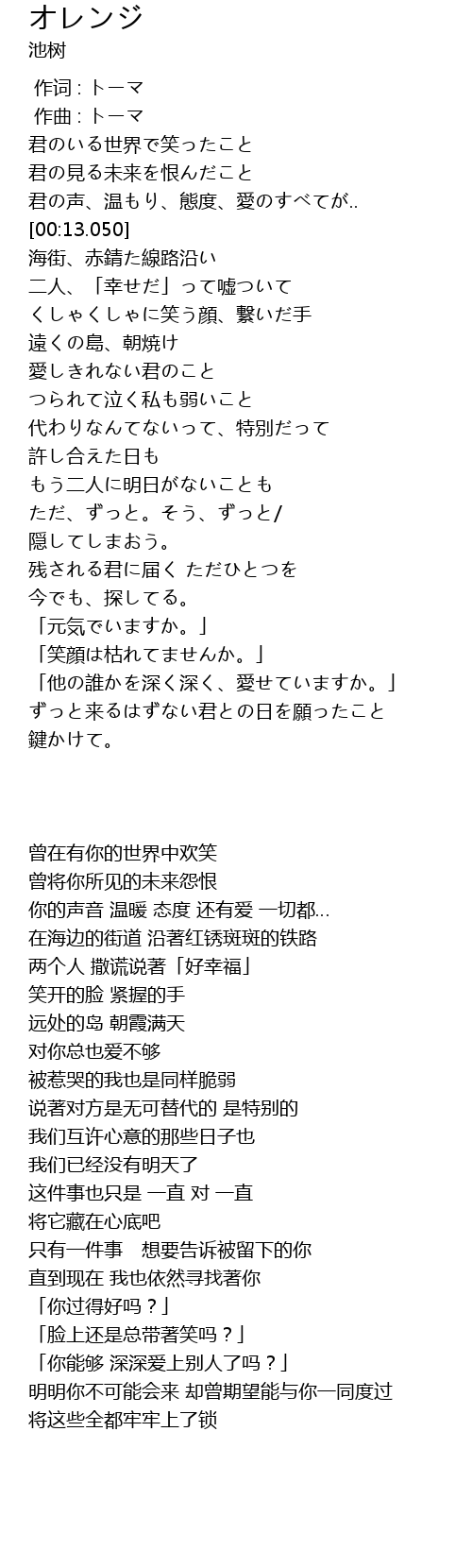 オレンジ
池树

作词 : トーマ
作曲 : トーマ
君のいる世界で笑ったこと
君の見る未来を恨んだこと
君の声、温もり、態度、愛のすべてが..
[00:13.050]
海街、赤錆た線路沿い
二人、「幸せだ」って嘘ついて
くしゃくしゃに笑う顔、繋いだ手
遠くの島、朝焼け
愛しきれない君のこと
つられて泣く私も弱いこと
代わりなんてないって、特別だって
許し合えた日も
もう二人に明日がないことも
ただ、ずっと。そう、ずっと/
隠してしまおう。
残される君に届く ただひとつを
今でも、探してる。
「元気でいますか。」
「笑顔は枯れてませんか。」
「他の誰かを深く深く、愛せていますか。」
ずっと来るはずない君との日を願ったこと
鍵かけて。

曾在有你的世界中欢笑
曾将你所见的未来怨恨
你的声音 温暖 态度 还有爱 一切都...
在海边的街道 沿著红锈斑斑的铁路
两个人 撒谎说著「好幸福」
笑开的脸 紧握的手
远处的岛 朝霞满天
对你总也爱不够
被惹哭的我也是同样脆弱
说著对方是无可替代的 是特别的
我们互许心意的那些日子也
我们已经没有明天了
这件事也只是 一直 对 一直
将它藏在心底吧
只有一件事　想要告诉被留下的你
直到现在 我也依然寻找著你
「你过得好吗？」
「脸上还是总带著笑吗？」
「你能够 深深爱上别人了吗？」
明明你不可能会来 却曾期望能与你一同度过
将这些全都牢牢上了锁